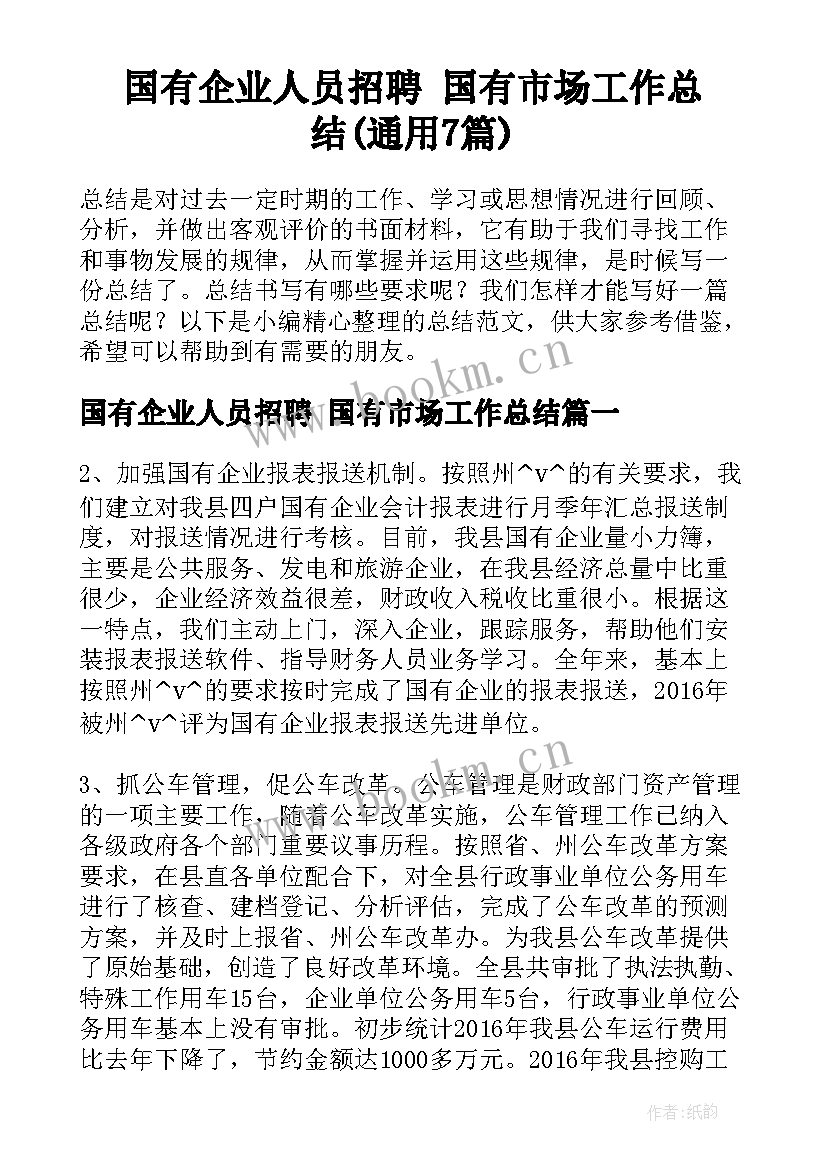 国有企业人员招聘 国有市场工作总结(通用7篇)

总结是对过去一定时期的工作、学习或思想情况进行回顾、分析，并做出客观评价的书面材料，它有助于我们寻找工作和事物发展的规律，从而掌握并运用这些规律，是时候写一份总结了。总结书写有哪些要求呢？我们怎样才能写好一篇总结呢？以下是小编精心整理的总结范文，供大家参考借鉴，希望可以帮助到有需要的朋友。

www.bookm.cn

国有企业人员招聘 国有市场工作总结篇一

2、加强国有企业报表报送机制。按照州^v^的有关要求，我们建立对我县四户国有企业会计报表进行月季年汇总报送制度，对报送情况进行考核。目前，我县国有企业量小力簿，主要是公共服务、发电和旅游企业，在我县经济总量中比重很少，企业经济效益很差，财政收入税收比重很小。根据这一特点，我们主动上门，深入企业，跟踪服务，帮助他们安装报表报送软件、指导财务人员业务学习。全年来，基本上按照州^v^的要求按时完成了国有企业的报表报送，2016年被州^v^评为国有企业报表报送先进单位。

3、抓公车管理，促公车改革。公车管理是财政部门资产管理的一项主要工作，随着公车改革实施，公车管理工作已纳入各级政府各个部门重要议事历程。按照省、州公车改革方案要求，在县直各单位配合下，对全县行政事业单位公务用车进行了核查、建档登记、分析评估，完成了公车改革的预测方案，并及时上报省、州公车改革办。为我县公车改革提供了原始基础，创造了良好改革环境。全县共审批了执法执勤、特殊工作用车15台，企业单位公务用车5台，行政事业单位公务用车基本上没有审批。初步统计2016年我县公车运行费用比去年下降了，节约金额达1000多万元。2016年我县控购工

作者:纸韵